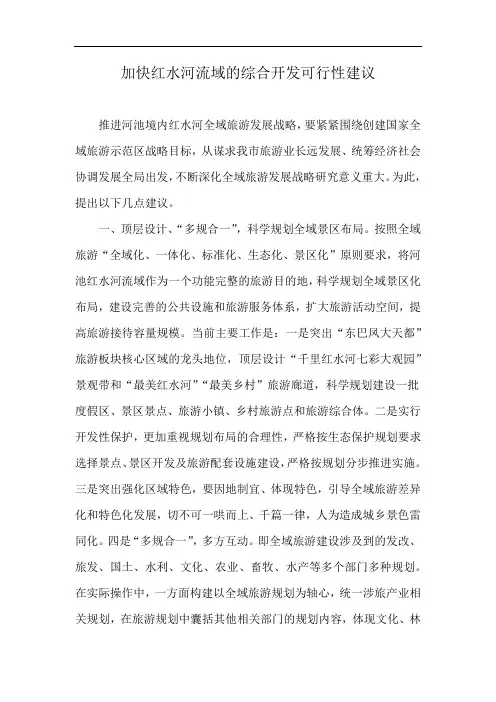 加快红水河流域的综合开发可行性建议

推进河池境内红水河全域旅游发展战略，要紧紧围绕创建国家全域旅游示范区战略目标，从谋求我市旅游业长远发展、统筹经济社会协调发展全局出发，不断深化全域旅游发展战略研究意义重大。为此，提出以下几点建议。

一、顶层设计、“多规合一”，科学规划全域景区布局。按照全域旅游“全域化、一体化、标准化、生态化、景区化”原则要求，将河池红水河流域作为一个功能完整的旅游目的地，科学规划全域景区化布局，建设完善的公共设施和旅游服务体系，扩大旅游活动空间，提高旅游接待容量规模。当前主要工作是：一是突出“东巴凤大天都”旅游板块核心区域的龙头地位，顶层设计“千里红水河七彩大观园”景观带和“最美红水河”“最美乡村”旅游廊道，科学规划建设一批度假区、景区景点、旅游小镇、乡村旅游点和旅游综合体。二是实行开发性保护，更加重视规划布局的合理性，严格按生态保护规划要求选择景点、景区开发及旅游配套设施建设，严格按规划分步推进实施。三是突出强化区域特色，要因地制宜、体现特色，引导全域旅游差异化和特色化发展，切不可一哄而上、千篇一律，人为造成城乡景色雷同化。四是“多规合一”，多方互动。即全域旅游建设涉及到的发改、旅发、国土、水利、文化、农业、畜牧、水产等多个部门多种规划。在实际操作中，一方面构建以全域旅游规划为轴心，统一涉旅产业相关规划，在旅游规划中囊括其他相关部门的规划内容，体现文化、林